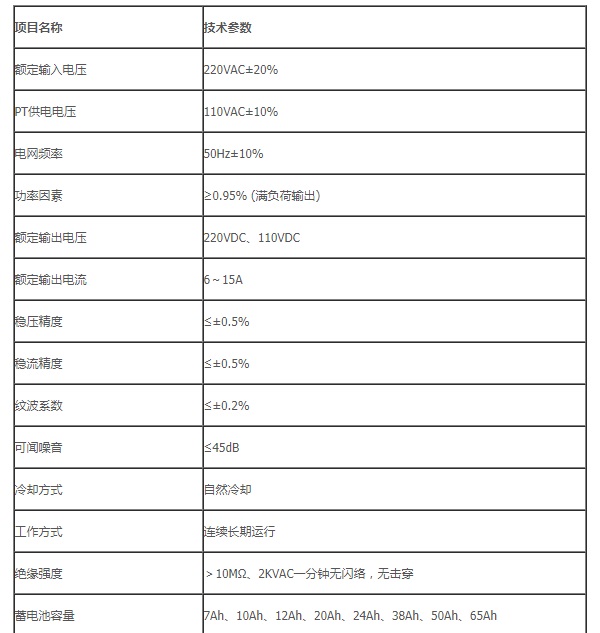 | 项目名称 | 技术参数 |
|---|---|
| 额定输入电压 | 220VAC±20% |
| PT供电电压 | 110VAC±10% |
| 电网频率 | 50Hz±10% |
| 功率因素 | ≥0.95% (满负荷输出) |
| 额定输出电压 | 220VDC、110VDC |
| 额定输出电流 | 6～15A |
| 稳压精度 | ≤±0.5% |
| 稳流精度 | ≤±0.5% |
| 纹波系数 | ≤±0.2% |
| 可闻噪音 | ≤45dB |
| 冷却方式 | 自然冷却 |
| 工作方式 | 连续长期运行 |
| 绝缘强度 | ＞10MΩ、2KVAC一分钟无闪络，无击穿 |
| 蓄电池容量 | 7Ah、10Ah、12Ah、20Ah、24Ah、38Ah、50Ah、65Ah |